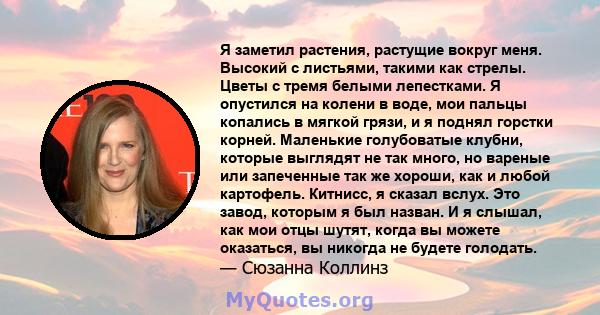 Я заметил растения, растущие вокруг меня. Высокий с листьями, такими как стрелы. Цветы с тремя белыми лепестками. Я опустился на колени в воде, мои пальцы копались в мягкой грязи, и я поднял горстки корней. Маленькие голубоватые клубни, которые выглядят не так много, но вареные или запеченные так же хороши, как и любой картофель. Китнисс, я сказал вслух. Это завод, которым я был назван. И я слышал, как мои отцы шутят, когда вы можете оказаться, вы никогда не будете голодать.
— Сюзанна Коллинз

MyQuotes.org